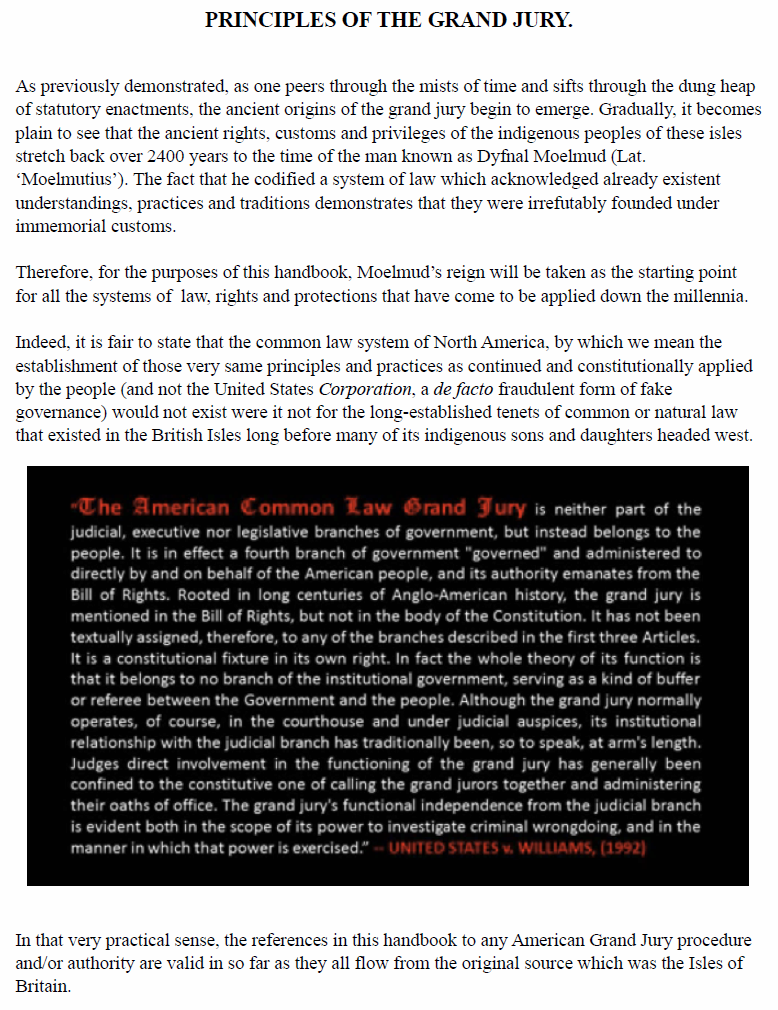 PRINCIPLES OF THE GRAND JURY.

As previously demonstrated, as one peers through the mists of time and sifts through the dung heap of statutory enactments, the ancient origins of the grand jury begin to emerge. Gradually, it becomes plain to see that the ancient rights, customs and privileges of the indigenous peoples of these isles stretch back over 2400 years to the time of the man known as Dyfnal Moelmud (Lat. 'Moelmutius'). The fact that he codified a system of law which acknowledged already existent understandings, practices and traditions demonstrates that they were irrefutably founded under immemorial customs.

Therefore, for the purposes of this handbook, Moelmud's reign will be taken as the starting point for all the systems of law, rights and protections that have come to be applied down the millennia.

Indeed, it is fair to state that the common law system of North America, by which we mean the establishment of those very same principles and practices as continued and constitutionally applied by the people (and not the United States Corporation, a de facto fraudulent form of fake governance) would not exist were it not for the long-established tenets of common or natural law that existed in the British Isles long before many of its indigenous sons and daughters headed west.

"The American Common Law Grand Jury is neither part of the judicial, executive nor legislative branches of government, but instead belongs to the people. It is in effect a fourth branch of government "governed" and administered to directly by and on behalf of the American people, and its authority emanates from the Bill of Rights. Rooted in long centuries of Anglo-American history, the grand jury is mentioned in the Bill of Rights, but not in the body of the Constitution. It has not been textually assigned, therefore, to any of the branches described in the first three Articles. It is a constitutional fixture in its own right. In fact the whole theory of its function is that it belongs to no branch of the institutional government, serving as a kind of buffer or referee between the Government and the people. Although the grand jury normally operates, of course, in the courthouse and under judicial auspices, its institutional relationship with the judicial branch has traditionally been, so to speak, at arm's length. Judges direct involvement in the functioning of the grand jury has generally been confined to the constitutive one of calling the grand jurors together and administering their oaths of office. The grand jury's functional independence from the judicial branch is evident both in the scope of its power to investigate criminal wrongdoing, and in the manner in which that power is exercised." -- UNITED STATES v. WILLIAMS, (1992)

In that very practical sense, the references in this handbook to any American Grand Jury procedure and/or authority are valid in so far as they all flow from the original source which was the Isles of Britain.